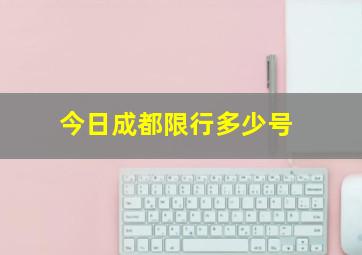 今日成都限行多少号